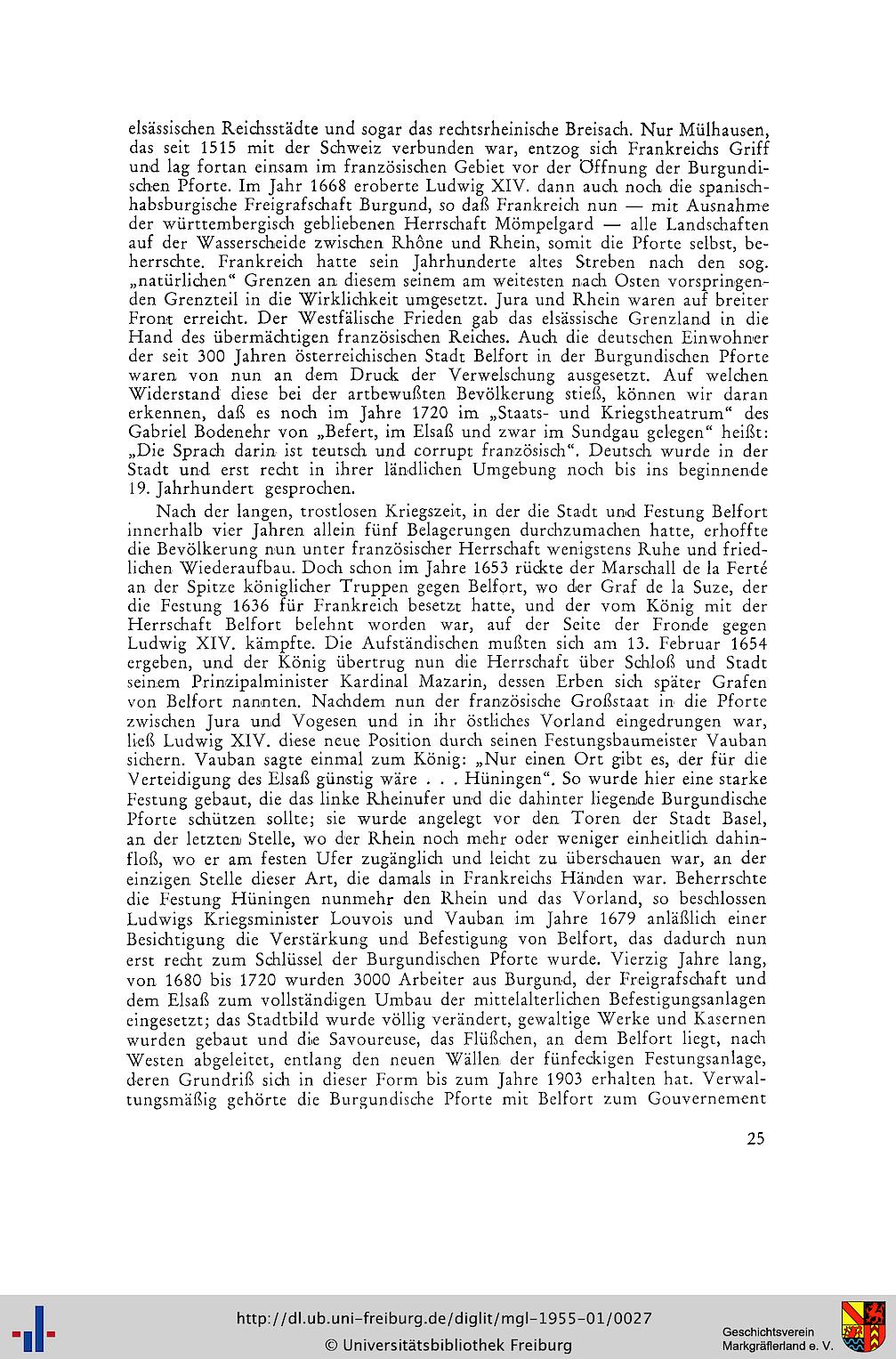 elsässischen Reichsstädte und sogar das rechtsrheinische Breisach. Nur Mülhausen, das seit 1515 mit der Schweiz verbunden war, entzog sich Frankreichs Griff und lag fortan einsam im französischen Gebiet vor der Öffnung der Burgundischen Pforte. Im Jahr 1668 eroberte Ludwig XIV. dann auch noch die spanisch-habsburgische Freigrafschaft Burgund, so daß Frankreich nun — mit Ausnahme der württembergisch gebliebenen Herrschaft Mömpelgard — alle Landschaften auf der Wasserscheide zwischen Rhône und Rhein, somit die Pforte selbst, beherrschte. Frankreich hatte sein Jahrhunderte altes Streben nach den sog. „natürlichen“ Grenzen an diesem seinem am weitesten nach Osten vorspringenden Grenzteil in die Wirklichkeit umgesetzt. Jura und Rhein waren auf breiter Front erreicht. Der Westfälische Frieden gab das elsässische Grenzland in die Hand des übermächtigen französischen Reiches. Auch die deutschen Einwohner der seit 300 Jahren österreichischen Stadt Belfort in der Burgundischen Pforte waren von nun an dem Druck der Verwelschung ausgesetzt. Auf welchen Widerstand diese bei der artbewußten Bevölkerung stieß, können wir daran erkennen, daß es noch im Jahre 1720 im „Staats- und Kriegstheatrum“ des Gabriel Bodenehr von „Befert, im Elsaß und zwar im Sundgau gelegen“ heißt: „Die Sprach darin ist teutsch und corrupt französisch“. Deutsch wurde in der Stadt und erst recht in ihrer ländlichen Umgebung noch bis ins beginnende 19. Jahrhundert gesprochen.

Nach der langen, trostlosen Kriegszeit, in der die Stadt und Festung Belfort innerhalb vier Jahren allein fünf Belagerungen durchzumachen hatte, erhoffte die Bevölkerung nun unter französischer Herrschaft wenigstens Ruhe und friedlichen Wiederaufbau. Doch schon im Jahre 1653 rückte der Marschall de la Ferté an der Spitze königlicher Truppen gegen Belfort, wo der Graf de la Suze, der die Festung 1636 für Frankreich besetzt hatte, und der vom König mit der Herrschaft Belfort belehnt worden war, auf der Seite der Fronde gegen Ludwig XIV. kämpfte. Die Aufständischen mußten sich am 13. Februar 1654 ergeben, und der König übertrug nun die Herrschaft über Schloß und Stadt seinem Prinzipalminister Kardinal Mazarin, dessen Erben sich später Grafen von Belfort nannten. Nachdem nun der französische Großstaat in die Pforte zwischen Jura und Vogesen und in ihr östliches Vorland eingedrungen war, ließ Ludwig XIV. diese neue Position durch seinen Festungsbaumeister Vauban sichern. Vauban sagte einmal zum König: „Nur einen Ort gibt es, der für die Verteidigung des Elsaß günstig wäre . . . Hüningen“. So wurde hier eine starke Festung gebaut, die das linke Rheinufer und die dahinter liegende Burgundische Pforte schützen sollte; sie wurde angelegt vor den Toren der Stadt Basel, an der letzten Stelle, wo der Rhein noch mehr oder weniger einheitlich dahinfloß, wo er am festen Ufer zugänglich und leicht zu überschauen war, an der einzigen Stelle dieser Art, die damals in Frankreichs Händen war. Beherrschte die Festung Hüningen nunmehr den Rhein und das Vorland, so beschlossen Ludwigs Kriegsminister Louvois und Vauban im Jahre 1679 anläßlich einer Besichtigung die Verstärkung und Befestigung von Belfort, das dadurch nun erst recht zum Schlüssel der Burgundischen Pforte wurde. Vierzig Jahre lang, von 1680 bis 1720 wurden 3000 Arbeiter aus Burgund, der Freigrafschaft und dem Elsaß zum vollständigen Umbau der mittelalterlichen Befestigungsanlagen eingesetzt; das Stadtbild wurde völlig verändert, gewaltige Werke und Kasernen wurden gebaut und die Savoureuse, das Flüßchen, an dem Belfort liegt, nach Westen abgeleitet, entlang den neuen Wällen der fünfeckigen Festungsanlage, deren Grundriß sich in dieser Form bis zum Jahre 1903 erhalten hat. Verwaltungsmäßig gehörte die Burgundische Pforte mit Belfort zum Gouvernement

25

http://dl.ub.uni-freiburg.de/diglit/mgl-1955-01/0027
© Universitätsbibliothek Freiburg

Geschichtsverein Markgräflerland e. V.